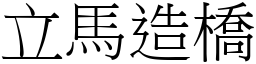 立馬造橋